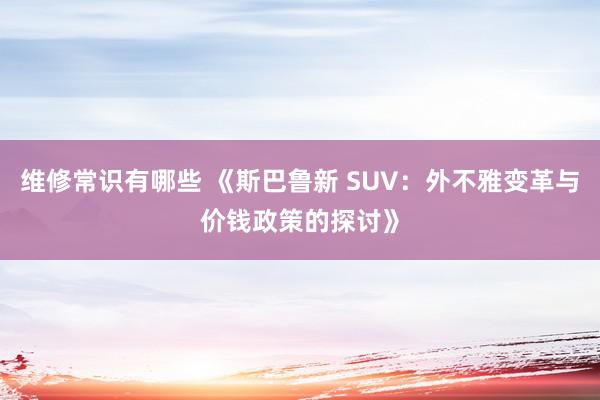 维修常识有哪些 《斯巴鲁新 SUV：外不雅变革与价钱政策的探讨》